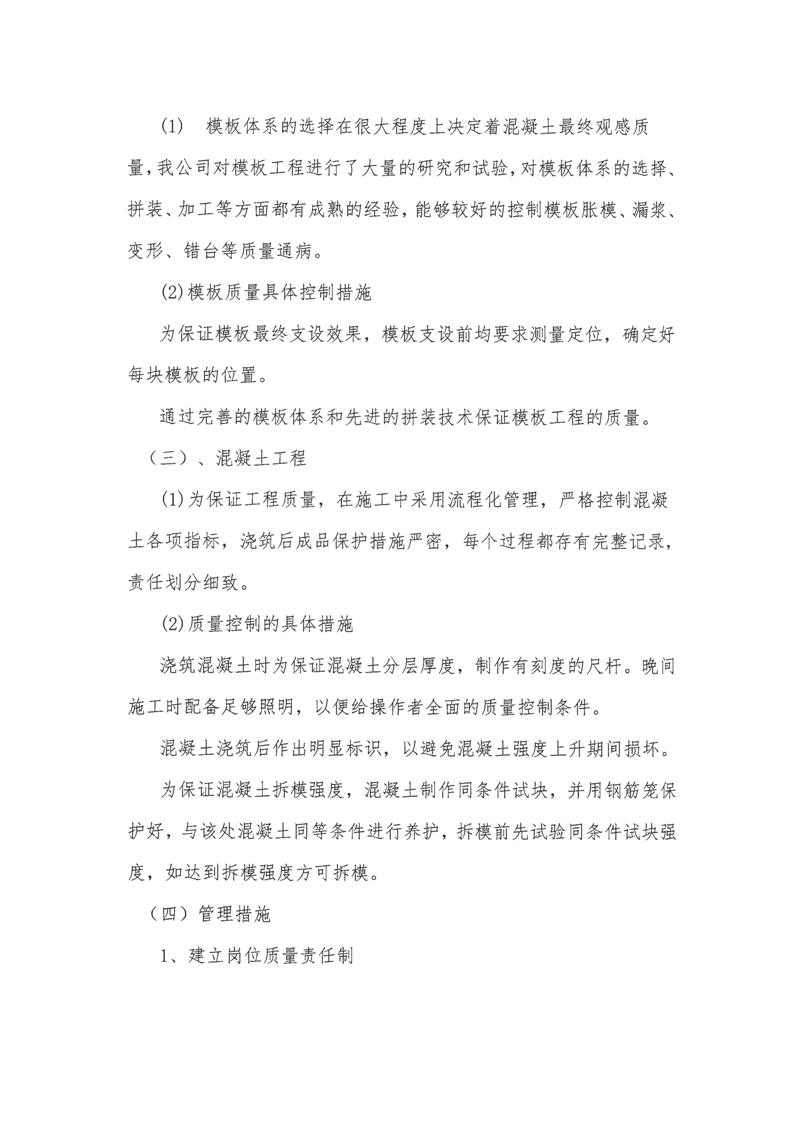 (1) 模板体系的选择在很大程度上决定着混凝土最终观感质量，我公司对模板工程进行了大量的研究和试验，对模板体系的选择、拼装、加工等方面都有成熟的经验，能够较好的控制模板胀模、漏浆、变形、错台等质量通病。

(2)模板质量具体控制措施

为保证模板最终支设效果，模板支设前均要求测量定位，确定好每块模板的位置。

通过完善的模板体系和先进的拼装技术保证模板工程的质量。

（三）、混凝土工程

(1)为保证工程质量，在施工中采用流程化管理，严格控制混凝土各项指标，浇筑后成品保护措施严密，每个过程都存有完整记录，责任划分细致。

(2)质量控制的具体措施

浇筑混凝土时为保证混凝土分层厚度，制作有刻度的尺杆。晚间施工时配备足够照明，以便给操作者全面的质量控制条件。

混凝土浇筑后作出明显标识，以避免混凝土强度上升期间损坏。

为保证混凝土拆模强度，混凝土制作同条件试块，并用钢筋笼保护好，与该处混凝土同等条件进行养护，拆模前先试验同条件试块强度，如达到拆模强度方可拆模。

（四）管理措施

1、建立岗位质量责任制